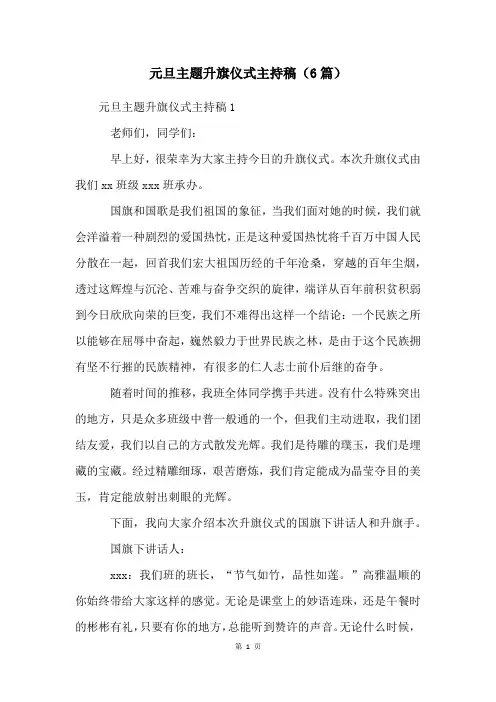 元旦主题升旗仪式主持稿（6篇）

元旦主题升旗仪式主持稿1

老师们，同学们：

早上好，很荣幸为大家主持今日的升旗仪式。本次升旗仪式由我们xx班级xxx班承办。

国旗和国歌是我们祖国的象征，当我们面对她的时候，我们就会洋溢着一种剧烈的爱国热忱，正是这种爱国热忱将千百万中国人民分散在一起，回首我们宏大祖国历经的千年沧桑，穿越的百年尘烟，透过这辉煌与沉沦、苦难与奋争交织的旋律，端详从百年前积贫积弱到今日欣欣向荣的巨变，我们不难得出这样一个结论：一个民族之所以能够在屈辱中奋起，巍然毅力于世界民族之林，是由于这个民族拥有坚不行摧的民族精神，有很多的仁人志士前仆后继的奋争。

随着时间的推移，我班全体同学携手共进。没有什么特殊突出的地方，只是众多班级中普一般通的一个，但我们主动进取，我们团结友爱，我们以自己的方式散发光辉。我们是待雕的璞玉，我们是埋藏的宝藏。经过精雕细琢，艰苦磨炼，我们肯定能成为晶莹夺目的美玉，肯定能放射出刺眼的光辉。

下面，我向大家介绍本次升旗仪式的国旗下讲话人和升旗手。

国旗下讲话人：

xxx：我们班的班长，“节气如竹，品性如莲。”高雅温顺的你始终带给大家这样的感觉。无论是课堂上的妙语连珠，还是午餐时的彬彬有礼，只要有你的地方，总能听到赞许的声音。无论什么时候，

第 1 页